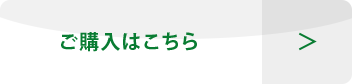 ご購入はこちら

>